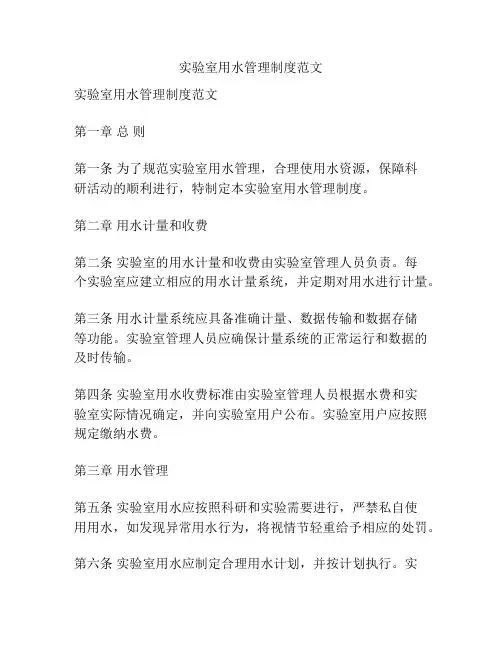 实验室用水管理制度范文

实验室用水管理制度范文

第一章 总 则

第一条 为了规范实验室用水管理，合理使用水资源，保障科研活动的顺利进行，特制定本实验室用水管理制度。

第二章 用水计量和收费

第二条 实验室的用水计量和收费由实验室管理人员负责。每个实验室应建立相应的用水计量系统，并定期对用水进行计量。

第三条 用水计量系统应具备准确计量、数据传输和数据存储等功能。实验室管理人员应确保计量系统的正常运行和数据的及时传输。

第四条 实验室用水收费标准由实验室管理人员根据水费和实验室实际情况确定，并向实验室用户公布。实验室用户应按照规定缴纳水费。

第三章 用水管理

第五条 实验室用水应按照科研和实验需要进行，严禁私自使用用水，如发现异常用水行为，将视情节轻重给予相应的处罚。

第六条 实验室用水应制定合理用水计划，并按计划执行。实